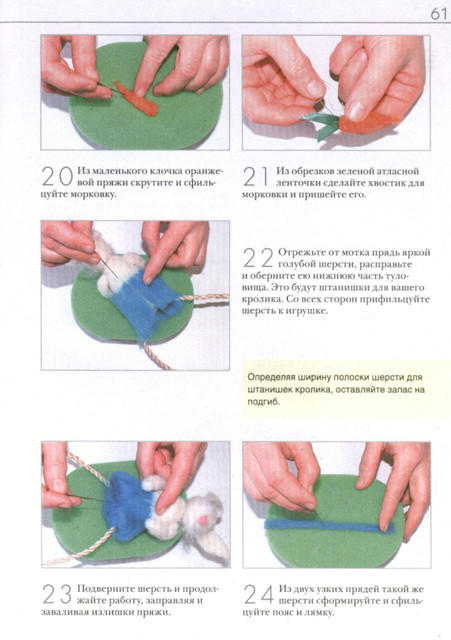 61

20 Из маленького клочка оранжевой пряжи скрутите и сфильцуйте морковку.

21 Из обрезков зеленой атласной ленточки сделайте хвостик для морковки и пришейте его.

22 Отрежьте от мотка прядь яркой голубой шерсти, расправьте и оберните ею нижнюю часть туловища. Это будут штанишки для вашего кролика. Со всех сторон прифильцуйте шерсть к игрушке.

Определяя ширину полоски шерсти для штанишек кролика, оставляйте запас на подгиб.

23 Подверните шерсть и продолжайте работу, заправляя и заваливая излишки пряжи.

24 Из двух узких прядей такой же шерсти сформируйте и сфильцуйте пояс и лямку.